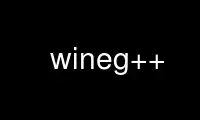 wineg++